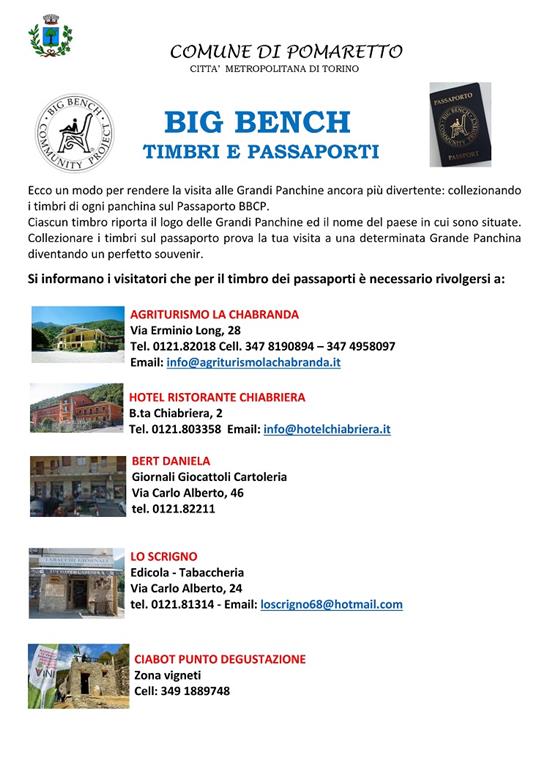 COMUNE DI POMARETTO
CITTA' METROPOLITANA DI TORINO

BIG BENCH COMMUNITY PROJECT

BIG BENCH
TIMBRI E PASSAPORTI

PASSAPORTO
BIG BENCH COMMUNITY PROJECT
PASSPORT

Ecco un modo per rendere la visita alle Grandi Panchine ancora più divertente: collezionando i timbri di ogni panchina sul Passaporto BBCP.
Ciascun timbro riporta il logo delle Grandi Panchine ed il nome del paese in cui sono situate. Collezionare i timbri sul passaporto prova la tua visita a una determinata Grande Panchina diventando un perfetto souvenir.

Si informano i visitatori che per il timbro dei passaporti è necessario rivolgersi a:

AGRITURISMO LA CHABRANDA
Via Erminio Long, 28
Tel. 0121.82018 Cell. 347 8190894 – 347 4958097
Email: info@agriturismolachabranda.it

HOTEL RISTORANTE CHIABRIERA
B.ta Chiabriera, 2
Tel. 0121.803358 Email: info@hotelchiabriera.it

BERT DANIELA
Giornali Giocattoli Cartoleria
Via Carlo Alberto, 46
tel. 0121.82211

LO SCRIGNO
Edicola - Tabaccheria
Via Carlo Alberto, 24
tel. 0121.81314 - Email: loscrigno68@hotmail.com

CIABOT PUNTO DEGUSTAZIONE
Zona vigneti
Cell: 349 1889748